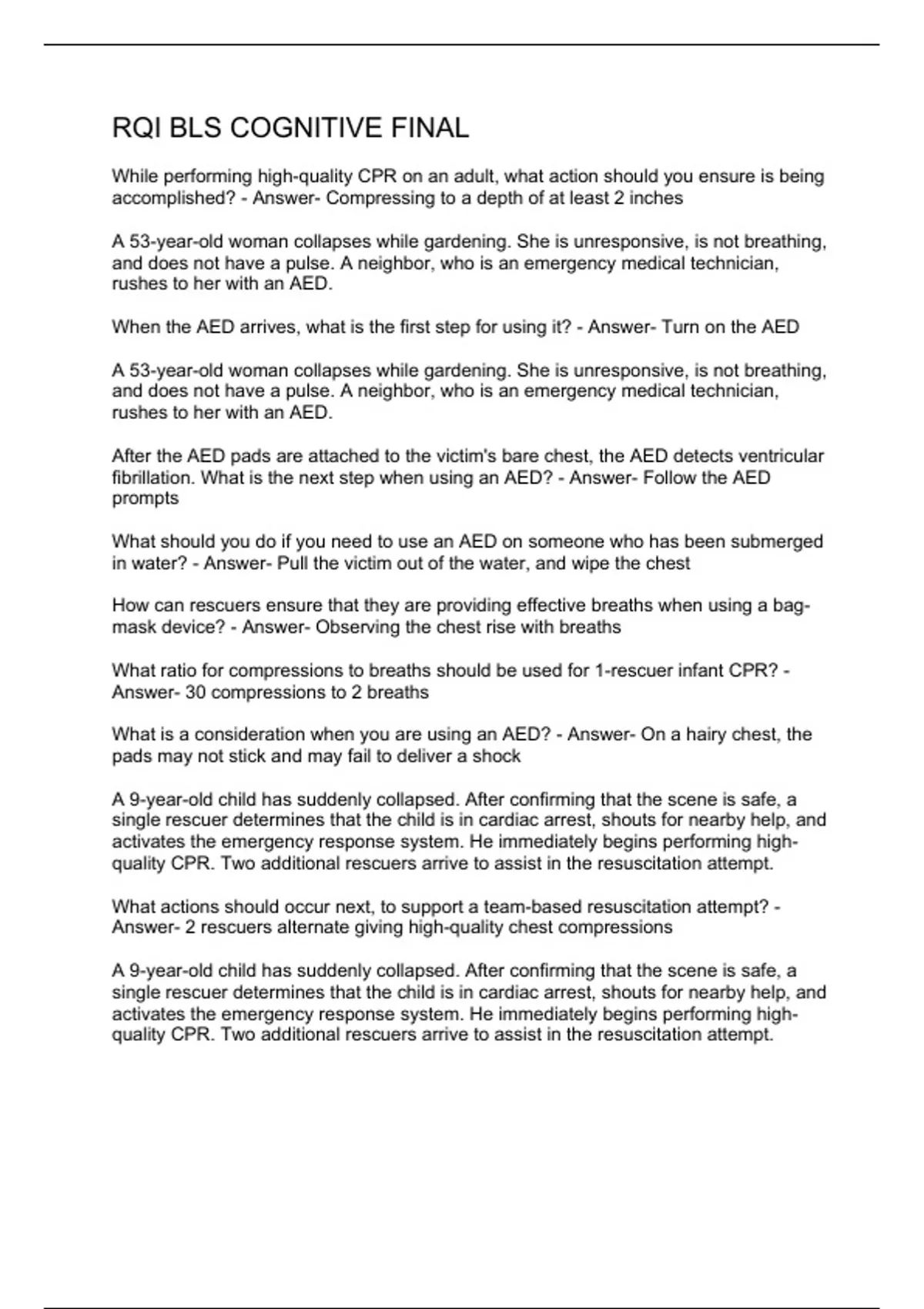 RQI BLS COGNITIVE FINAL

While performing high-quality CPR on an adult, what action should you ensure is being accomplished? - Answer- Compressing to a depth of at least 2 inches

A 53-year-old woman collapses while gardening. She is unresponsive, is not breathing, and does not have a pulse. A neighbor, who is an emergency medical technician, rushes to her with an AED.

When the AED arrives, what is the first step for using it? - Answer- Turn on the AED

A 53-year-old woman collapses while gardening. She is unresponsive, is not breathing, and does not have a pulse. A neighbor, who is an emergency medical technician, rushes to her with an AED.

After the AED pads are attached to the victim's bare chest, the AED detects ventricular fibrillation. What is the next step when using an AED? - Answer- Follow the AED prompts

What should you do if you need to use an AED on someone who has been submerged in water? - Answer- Pull the victim out of the water, and wipe the chest

How can rescuers ensure that they are providing effective breaths when using a bag-mask device? - Answer- Observing the chest rise with breaths

What ratio for compressions to breaths should be used for 1-rescuer infant CPR? - Answer- 30 compressions to 2 breaths

What is a consideration when you are using an AED? - Answer- On a hairy chest, the pads may not stick and may fail to deliver a shock

A 9-year-old child has suddenly collapsed. After confirming that the scene is safe, a single rescuer determines that the child is in cardiac arrest, shouts for nearby help, and activates the emergency response system. He immediately begins performing high-quality CPR. Two additional rescuers arrive to assist in the resuscitation attempt.

What actions should occur next, to support a team-based resuscitation attempt? - Answer- 2 rescuers alternate giving high-quality chest compressions

A 9-year-old child has suddenly collapsed. After confirming that the scene is safe, a single rescuer determines that the child is in cardiac arrest, shouts for nearby help, and activates the emergency response system. He immediately begins performing high-quality CPR. Two additional rescuers arrive to assist in the resuscitation attempt.